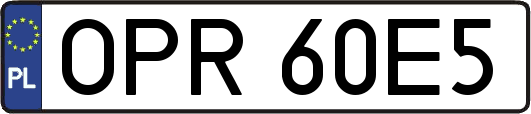 PL

OPR 60E5